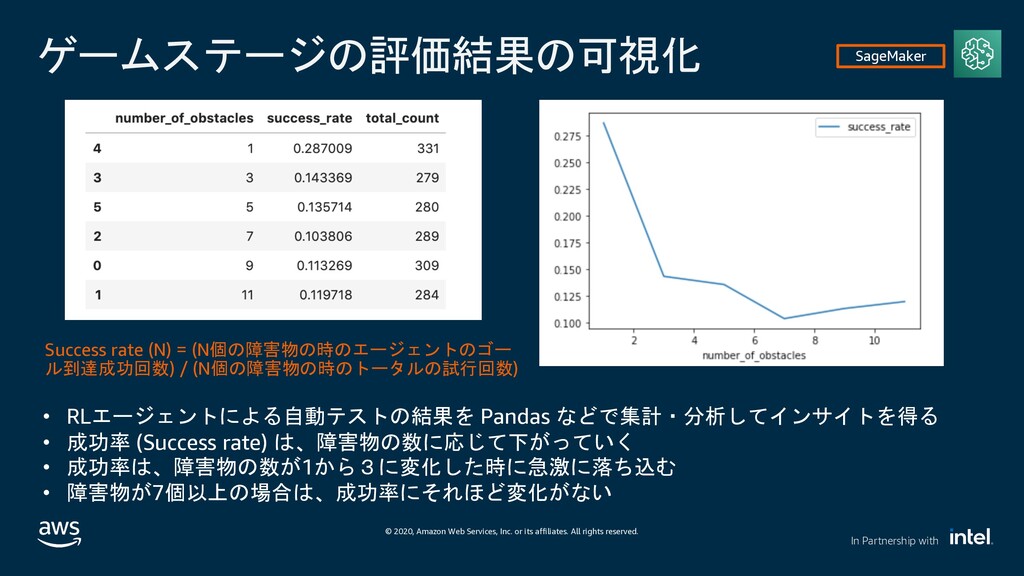 ゲームステージの評価結果の可視化

SageMaker

| | number_of_obstacles | success_rate | total_count |
|---|---|---|---|
| 4 | 1 | 0.287009 | 331 |
| 3 | 3 | 0.143369 | 279 |
| 5 | 5 | 0.135714 | 280 |
| 2 | 7 | 0.103806 | 289 |
| 0 | 9 | 0.113269 | 309 |
| 1 | 11 | 0.119718 | 284 |

success_rate

0.275
0.250
0.225
0.200
0.175
0.150
0.125
0.100

2 4 6 8 10
number_of_obstacles

Success rate (N) = (N個の障害物の時のエージェントのゴール到達成功回数) / (N個の障害物の時のトータルの試行回数)

• RLエージェントによる自動テストの結果を Pandas などで集計・分析してインサイトを得る
• 成功率 (Success rate) は、障害物の数に応じて下がっていく
• 成功率は、障害物の数が1から３に変化した時に急激に落ち込む
• 障害物が7個以上の場合は、成功率にそれほど変化がない

aws

© 2020, Amazon Web Services, Inc. or its affiliates. All rights reserved.

In Partnership with intel.